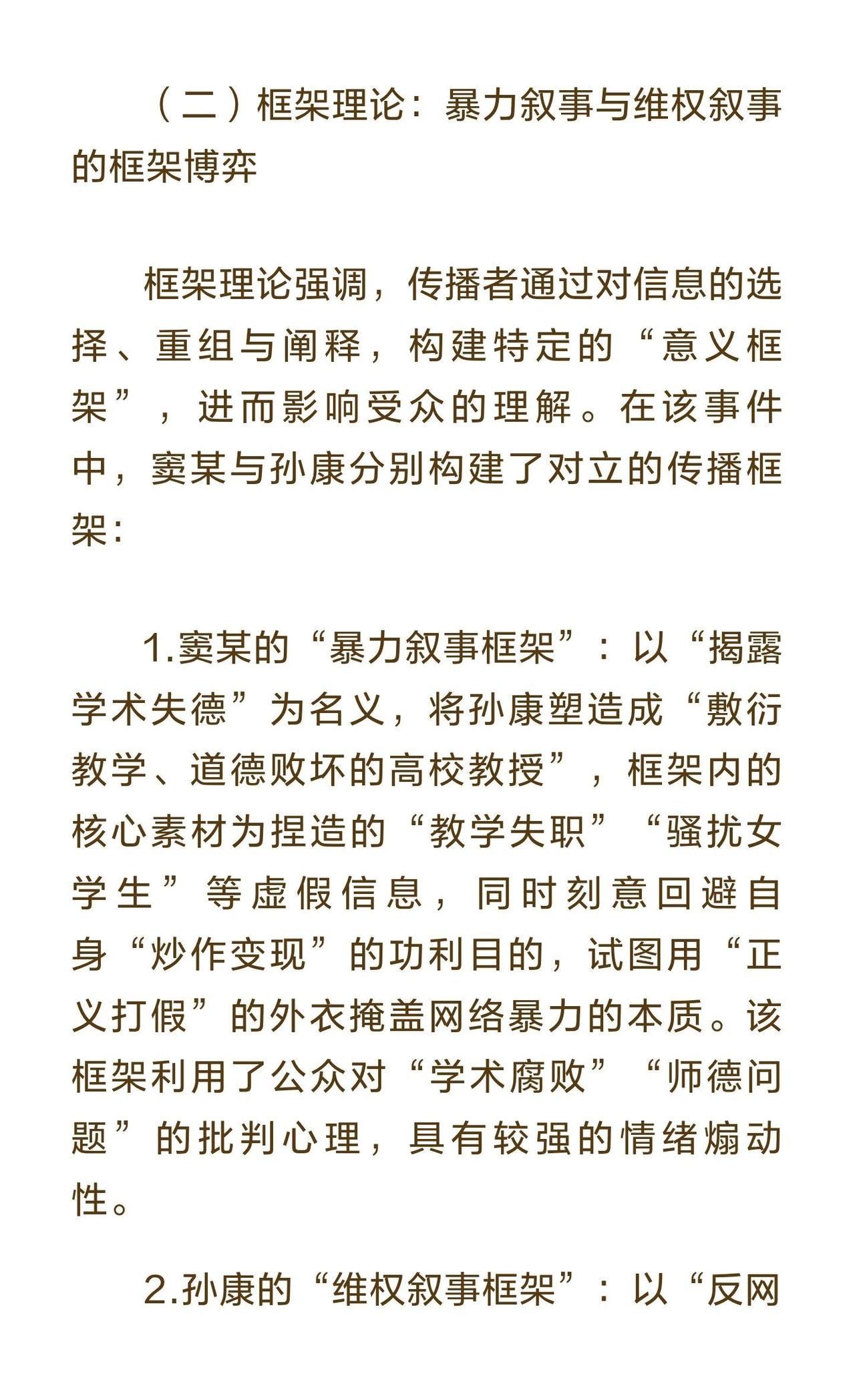 （二）框架理论：暴力叙事与维权叙事的框架博弈

框架理论强调，传播者通过对信息的选择、重组与阐释，构建特定的“意义框架”，进而影响受众的理解。在该事件中，窦某与孙康分别构建了对立的传播框架：

1.窦某的“暴力叙事框架”：以“揭露学术失德”为名义，将孙康塑造成“敷衍教学、道德败坏的高校教授”，框架内的核心素材为捏造的“教学失职”“骚扰女学生”等虚假信息，同时刻意回避自身“炒作变现”的功利目的，试图用“正义打假”的外衣掩盖网络暴力的本质。该框架利用了公众对“学术腐败”“师德问题”的批判心理，具有较强的情绪煽动性。

2.孙康的“维权叙事框架”：以“反网